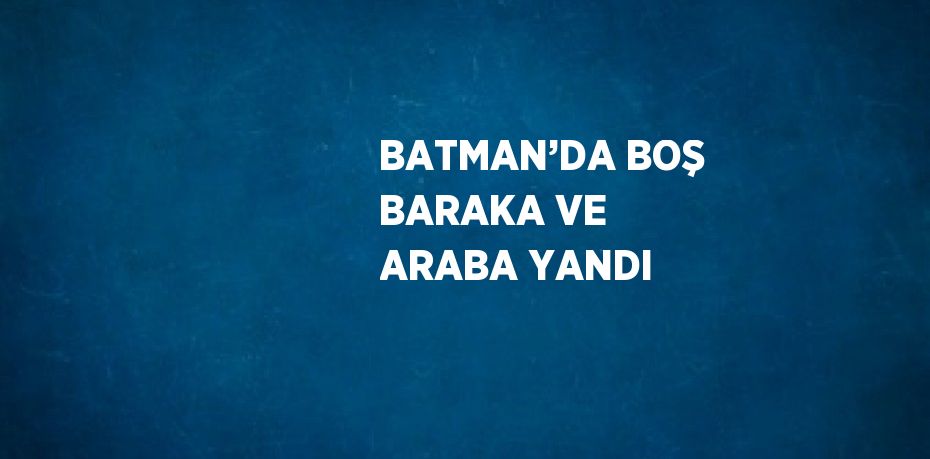 BATMAN’DA BOŞ BARAKA VE ARABA YANDI